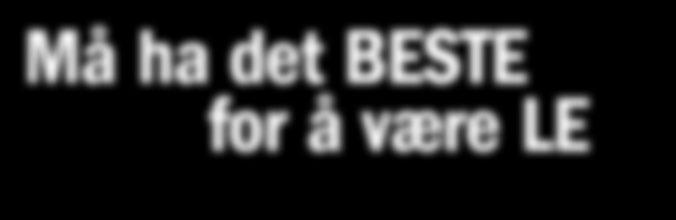 Må ha det BESTE
for å være LE